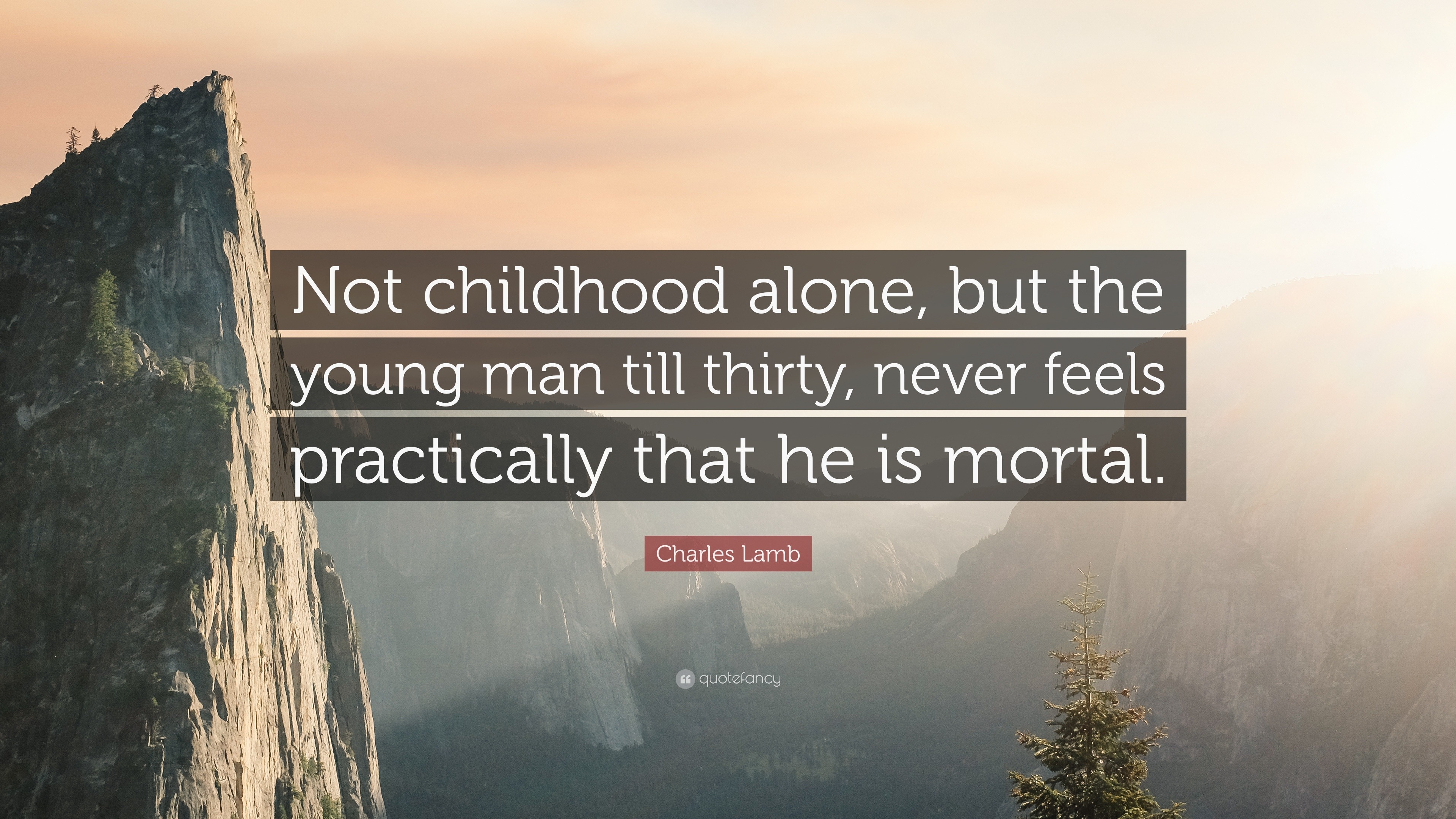 Not childhood alone, but the young man till thirty, never feels practically that he is mortal.

Charles Lamb

quotefancy